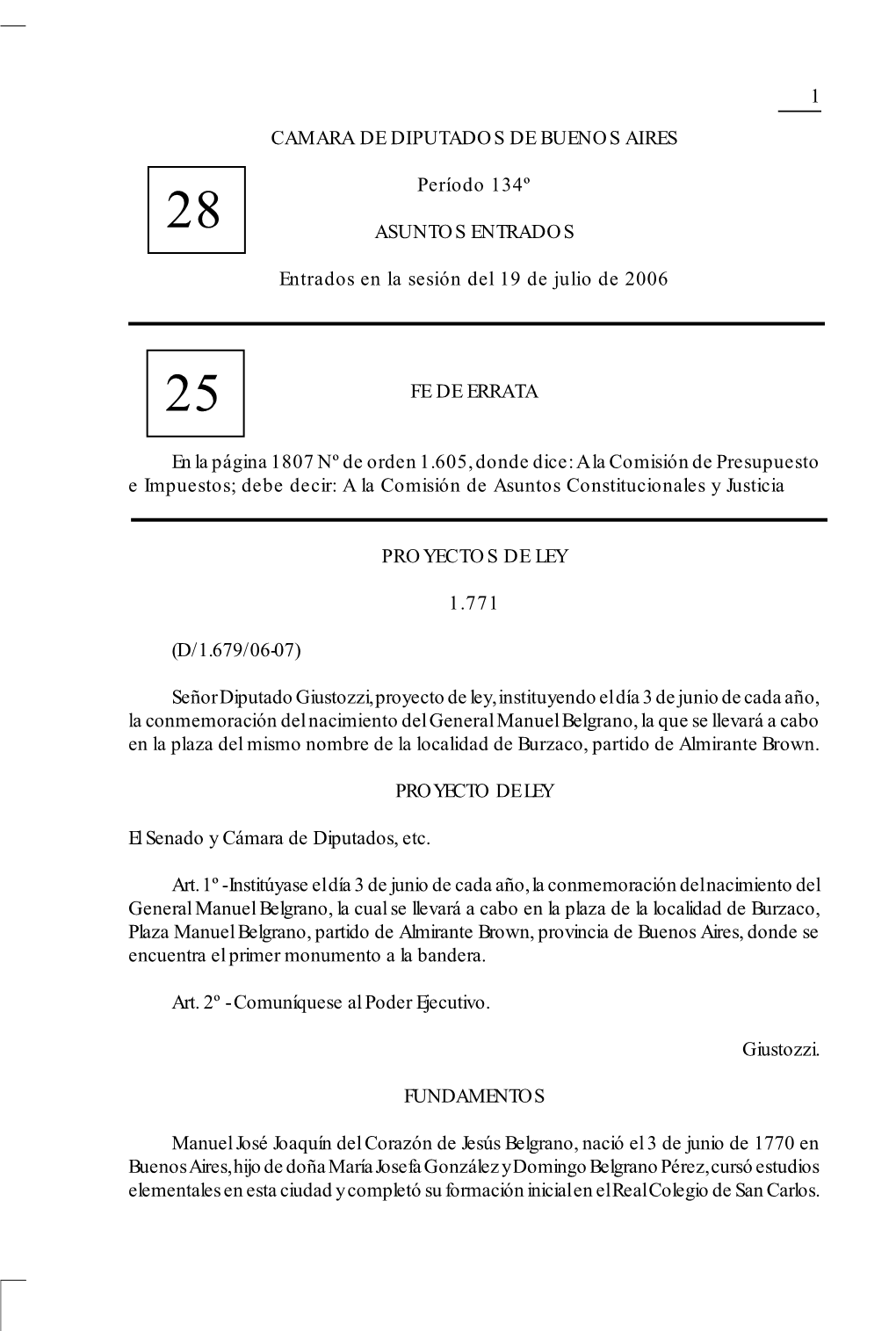 1

CAMARA DE DIPUTADOS DE BUENOS AIRES

28

Período 134º

ASUNTOS ENTRADOS

Entrados en la sesión del 19 de julio de 2006

25

FE DE ERRATA

En la página 1807 Nº de orden 1.605, donde dice: A la Comisión de Presupuesto e Impuestos; debe decir: A la Comisión de Asuntos Constitucionales y Justicia

PROYECTOS DE LEY

1.771

(D/1.679/06-07)

Señor Diputado Giustozzi, proyecto de ley, instituyendo el día 3 de junio de cada año, la conmemoración del nacimiento del General Manuel Belgrano, la que se llevará a cabo en la plaza del mismo nombre de la localidad de Burzaco, partido de Almirante Brown.

PROYECTO DE LEY

El Senado y Cámara de Diputados, etc.

Art. 1º - Institúyase el día 3 de junio de cada año, la conmemoración del nacimiento del General Manuel Belgrano, la cual se llevará a cabo en la plaza de la localidad de Burzaco, Plaza Manuel Belgrano, partido de Almirante Brown, provincia de Buenos Aires, donde se encuentra el primer monumento a la bandera.

Art. 2º - Comuníquese al Poder Ejecutivo.

Giustozzi.

FUNDAMENTOS

Manuel José Joaquín del Corazón de Jesús Belgrano, nació el 3 de junio de 1770 en Buenos Aires, hijo de doña María Josefa González y Domingo Belgrano Pérez, cursó estudios elementales en esta ciudad y completó su formación inicial en el Real Colegio de San Carlos.